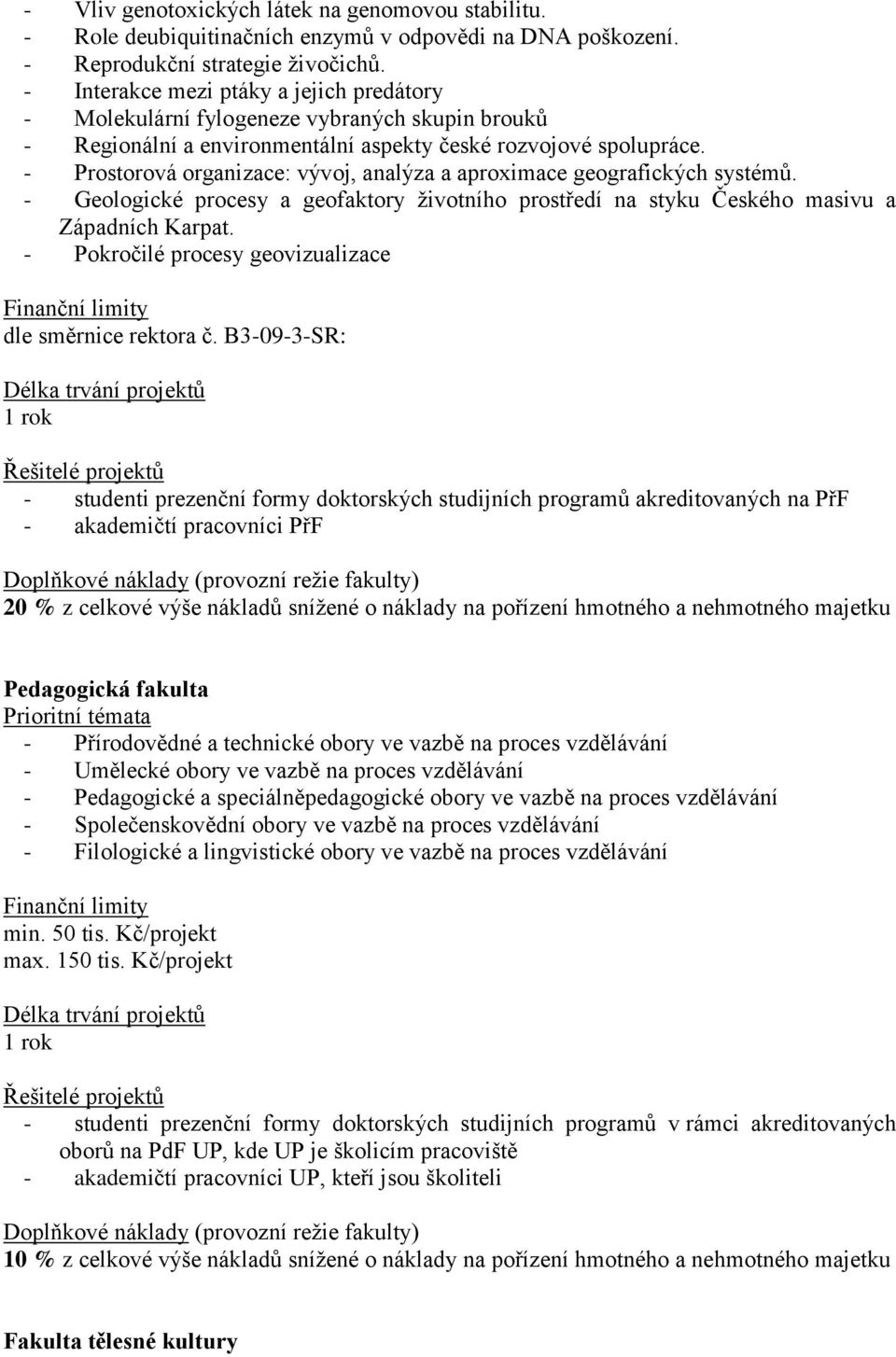 - Vliv genotoxických látek na genomovou stabilitu.
- Role deubiquitinačních enzymů v odpovědi na DNA poškození.
- Reprodukční strategie živočichů.
- Interakce mezi ptáky a jejich predátory
- Molekulární fylogeneze vybraných skupin brouků
- Regionální a environmentální aspekty české rozvojové spolupráce.
- Prostorová organizace: vývoj, analýza a aproximace geografických systémů.
- Geologické procesy a geofaktory životního prostředí na styku Českého masivu a Západních Karpat.
- Pokročilé procesy geovizualizace

Finanční limity
dle směrnice rektora č. B3-09-3-SR:

Délka trvání projektů
1 rok

Řešitelé projektů
- studenti prezenční formy doktorských studijních programů akreditovaných na PřF
- akademičtí pracovníci PřF

Doplňkové náklady (provozní režie fakulty)
20 % z celkové výše nákladů snížené o náklady na pořízení hmotného a nehmotného majetku

Pedagogická fakulta
Prioritní témata
- Přírodovědné a technické obory ve vazbě na proces vzdělávání
- Umělecké obory ve vazbě na proces vzdělávání
- Pedagogické a speciálněpedagogické obory ve vazbě na proces vzdělávání
- Společenskovědní obory ve vazbě na proces vzdělávání
- Filologické a lingvistické obory ve vazbě na proces vzdělávání

Finanční limity
min. 50 tis. Kč/projekt
max. 150 tis. Kč/projekt

Délka trvání projektů
1 rok

Řešitelé projektů
- studenti prezenční formy doktorských studijních programů v rámci akreditovaných oborů na PdF UP, kde UP je školicím pracoviště
- akademičtí pracovníci UP, kteří jsou školiteli

Doplňkové náklady (provozní režie fakulty)
10 % z celkové výše nákladů snížené o náklady na pořízení hmotného a nehmotného majetku

Fakulta tělesné kultury